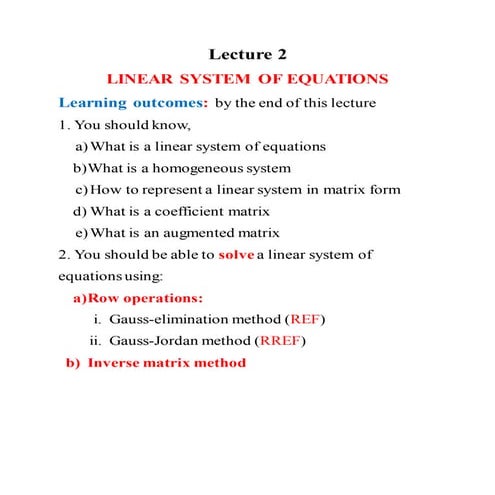 Lecture 2

LINEAR SYSTEM OF EQUATIONS

Learning outcomes: by the end of this lecture

1. You should know,

a) What is a linear system of equations

b) What is a homogeneous system

c) How to represent a linear system in matrix form

d) What is a coefficient matrix

e) What is an augmented matrix

2. You should be able to solve a linear system of equations using:

a) Row operations:

i. Gauss-elimination method (REF)

ii. Gauss-Jordan method (RREF)

b) Inverse matrix method